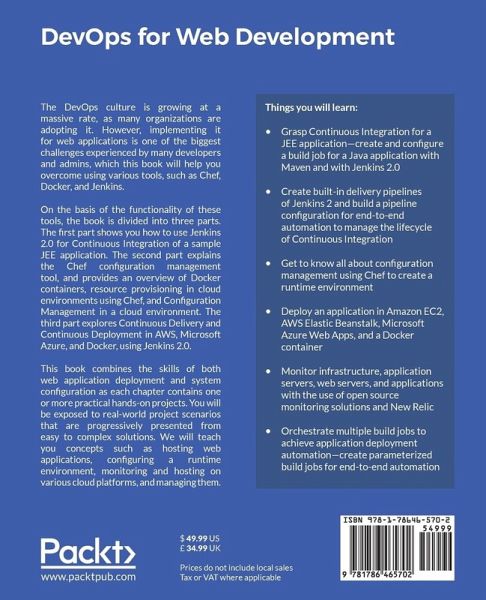 DevOps for Web Development

The DevOps culture is growing at a massive rate, as many organizations are adopting it. However, implementing it for web applications is one of the biggest challenges experienced by many developers and admins, which this book will help you overcome using various tools, such as Chef, Docker, and Jenkins.

On the basis of the functionality of these tools, the book is divided into three parts. The first part shows you how to use Jenkins 2.0 for Continuous Integration of a sample JEE application. The second part explains the Chef configuration management tool, and provides an overview of Docker containers, resource provisioning in cloud environments using Chef, and Configuration Management in a cloud environment. The third part explores Continuous Delivery and Continuous Deployment in AWS, Microsoft Azure, and Docker, using Jenkins 2.0.

This book combines the skills of both web application deployment and system configuration as each chapter contains one or more practical hands-on projects. You will be exposed to real-world project scenarios that are progressively presented from easy to complex solutions. We will teach you concepts such as hosting web applications, configuring a runtime environment, monitoring and hosting on various cloud platforms, and managing them.

Things you will learn:

• Grasp Continuous Integration for a JEE application—create and configure a build job for a Java application with Maven and with Jenkins 2.0

• Create built-in delivery pipelines of Jenkins 2 and build a pipeline configuration for end-to-end automation to manage the lifecycle of Continuous Integration

• Get to know all about configuration management using Chef to create a runtime environment

• Deploy an application in Amazon EC2, AWS Elastic Beanstalk, Microsoft Azure Web Apps, and a Docker container

• Monitor infrastructure, application servers, web servers, and applications with the use of open source monitoring solutions and New Relic

• Orchestrate multiple build jobs to achieve application deployment automation—create parameterized build jobs for end-to-end automation

Packt>
www.packtpub.com

$ 49.99 US
£ 34.99 UK

Prices do not include local sales Tax or VAT where applicable

ISBN 978-1-78646-570-2
54999
9 781786 465702